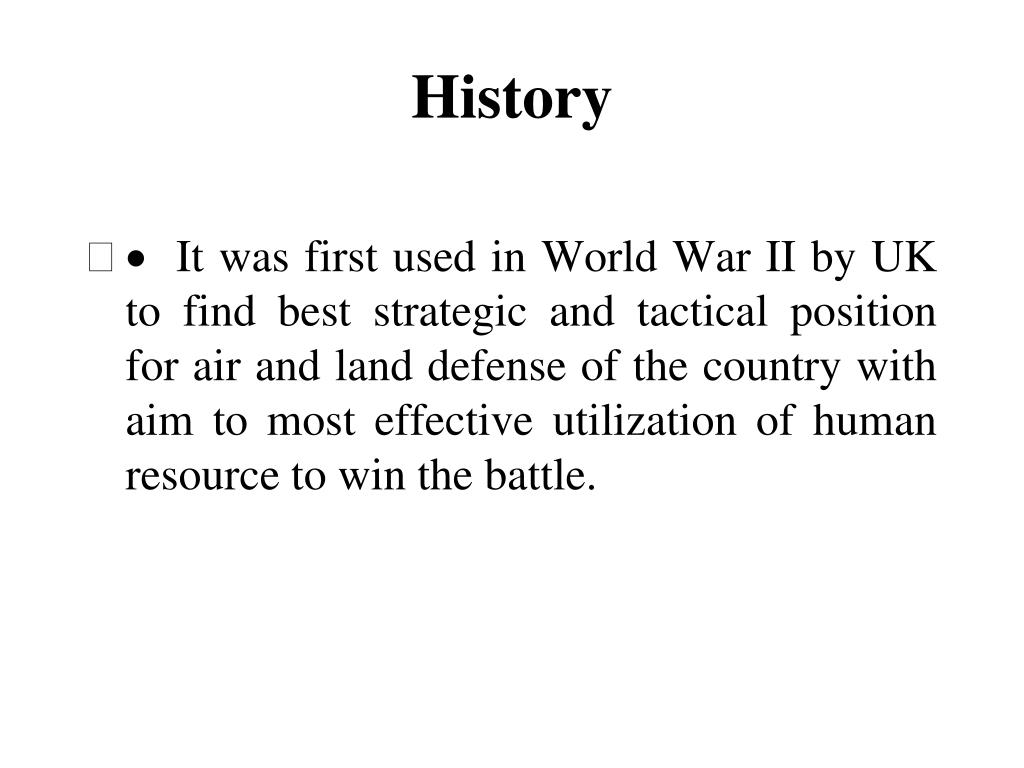 History

• It was first used in World War II by UK to find best strategic and tactical position for air and land defense of the country with aim to most effective utilization of human resource to win the battle.